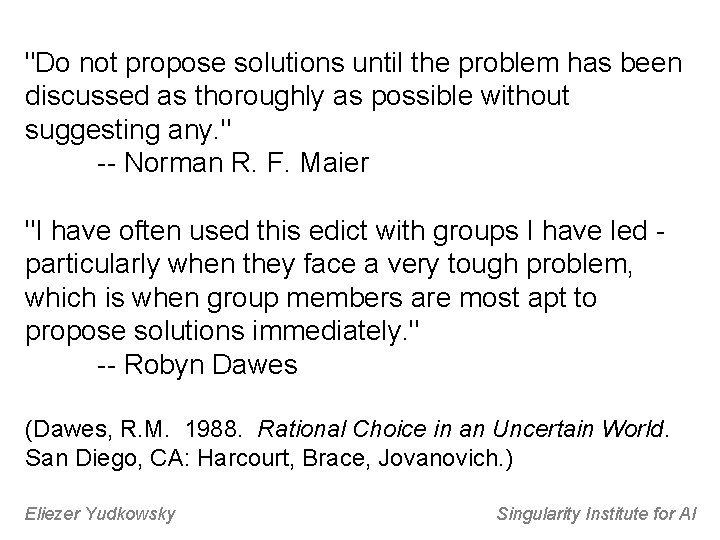 "Do not propose solutions until the problem has been discussed as thoroughly as possible without suggesting any."
-- Norman R. F. Maier

"I have often used this edict with groups I have led - particularly when they face a very tough problem, which is when group members are most apt to propose solutions immediately."
-- Robyn Dawes

(Dawes, R.M. 1988. Rational Choice in an Uncertain World. San Diego, CA: Harcourt, Brace, Jovanovich.)

Eliezer Yudkowsky

Singularity Institute for AI